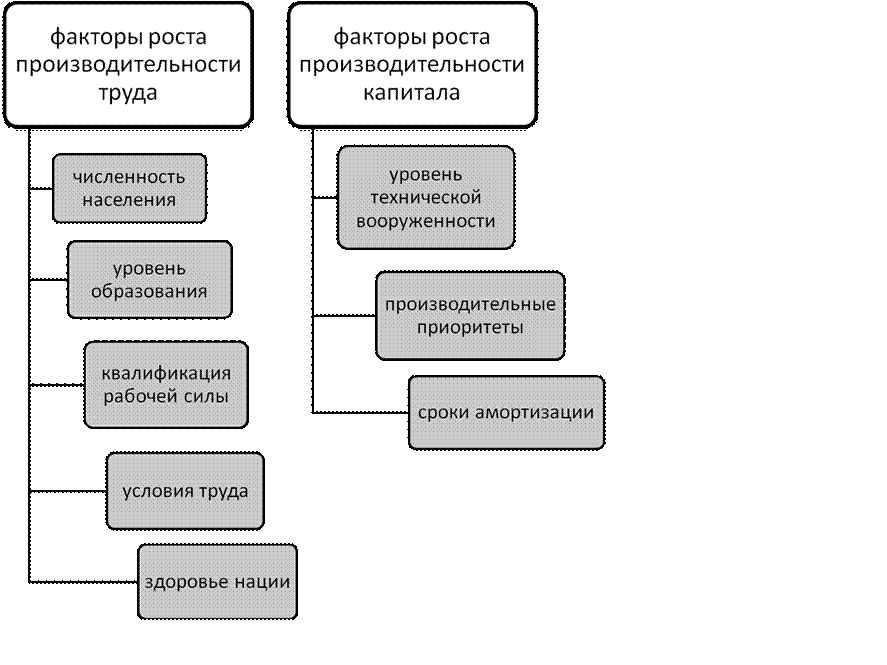 факторы роста производительности труда

численность населения

уровень образования

квалификация рабочей силы

условия труда

здоровье нации

факторы роста производительности капитала

уровень технической вооруженности

производительные приоритеты

сроки амортизации